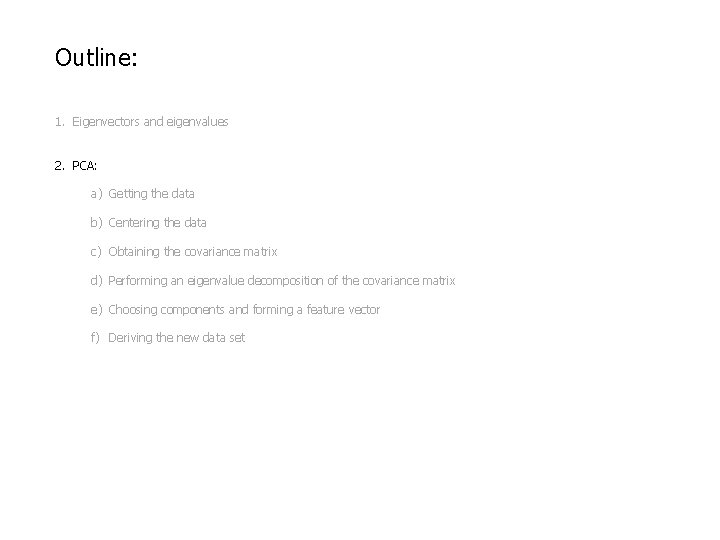 Outline:

1. Eigenvectors and eigenvalues

2. PCA:

a) Getting the data

b) Centering the data

c) Obtaining the covariance matrix

d) Performing an eigenvalue decomposition of the covariance matrix

e) Choosing components and forming a feature vector

f) Deriving the new data set